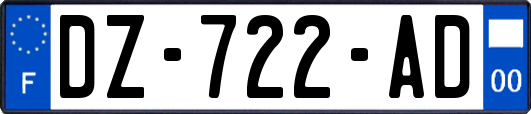 F
DZ-722-AD
00